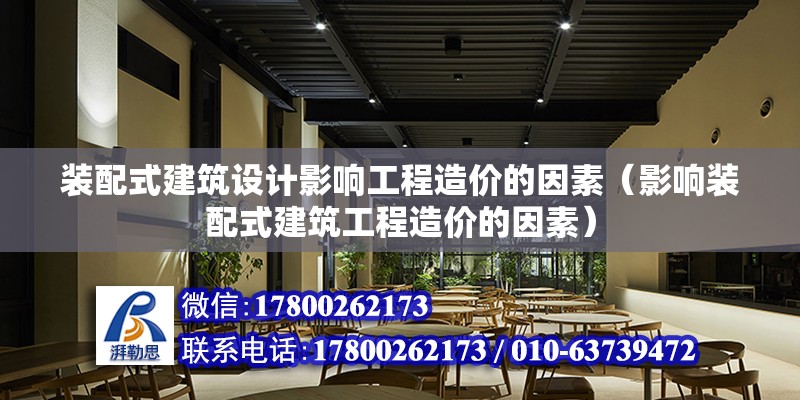 装配式建筑设计影响工程造价的因素（影响装配式建筑工程造价的因素）

湃勒思

微信：17800262173

联系电话：17800262173 / 010-63739472